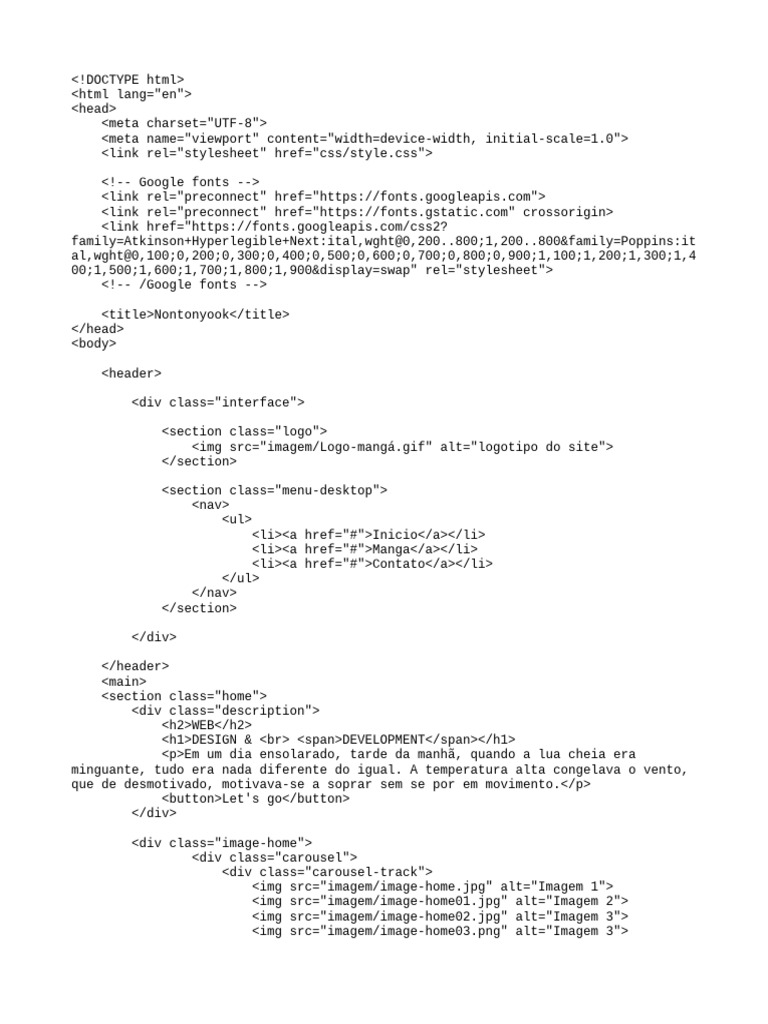 <!DOCTYPE html>
<html lang="en">
<head>
    <meta charset="UTF-8">
    <meta name="viewport" content="width=device-width, initial-scale=1.0">
    <link rel="stylesheet" href="css/style.css">

    <!-- Google fonts -->
    <link rel="preconnect" href="https://fonts.googleapis.com">
    <link rel="preconnect" href="https://fonts.gstatic.com" crossorigin>
    <link href="https://fonts.googleapis.com/css2?family=Atkinson+Hyperlegible+Next:ital,wght@0,200..800;1,200..800&family=Poppins:ital,wght@0,100;0,200;0,300;0,400;0,500;0,600;0,700;0,800;0,900;1,100;1,200;1,300;1,400;1,500;1,600;1,700;1,800;1,900&display=swap" rel="stylesheet">
    <!-- /Google fonts -->

    <title>Nontonyook</title>
</head>
<body>

    <header>

        <div class="interface">

            <section class="logo">
                <img src="imagem/Logo-mangá.gif" alt="logotipo do site">
            </section>

            <section class="menu-desktop">
                <nav>
                    <ul>
                        <li><a href="#">Inicio</a></li>
                        <li><a href="#">Manga</a></li>
                        <li><a href="#">Contato</a></li>
                    </ul>
                </nav>
            </section>

        </div>

    </header>
    <main>
    <section class="home">
        <div class="description">
            <h2>WEB</h2>
            <h1>DESIGN & <br> <span>DEVELOPMENT</span></h1>
            <p>Em um dia ensolarado, tarde da manhã, quando a lua cheia era minguante, tudo era nada diferente do igual. A temperatura alta congelava o vento, que de desmotivado, motivava-se a soprar sem se por em movimento.</p>
            <button>Let's go</button>
        </div>

        <div class="image-home">
                <div class="carousel">
                    <div class="carousel-track">
                        <img src="imagem/image-home.jpg" alt="Imagem 1">
                        <img src="imagem/image-home01.jpg" alt="Imagem 2">
                        <img src="imagem/image-home02.jpg" alt="Imagem 3">
                        <img src="imagem/image-home03.png" alt="Imagem 3">